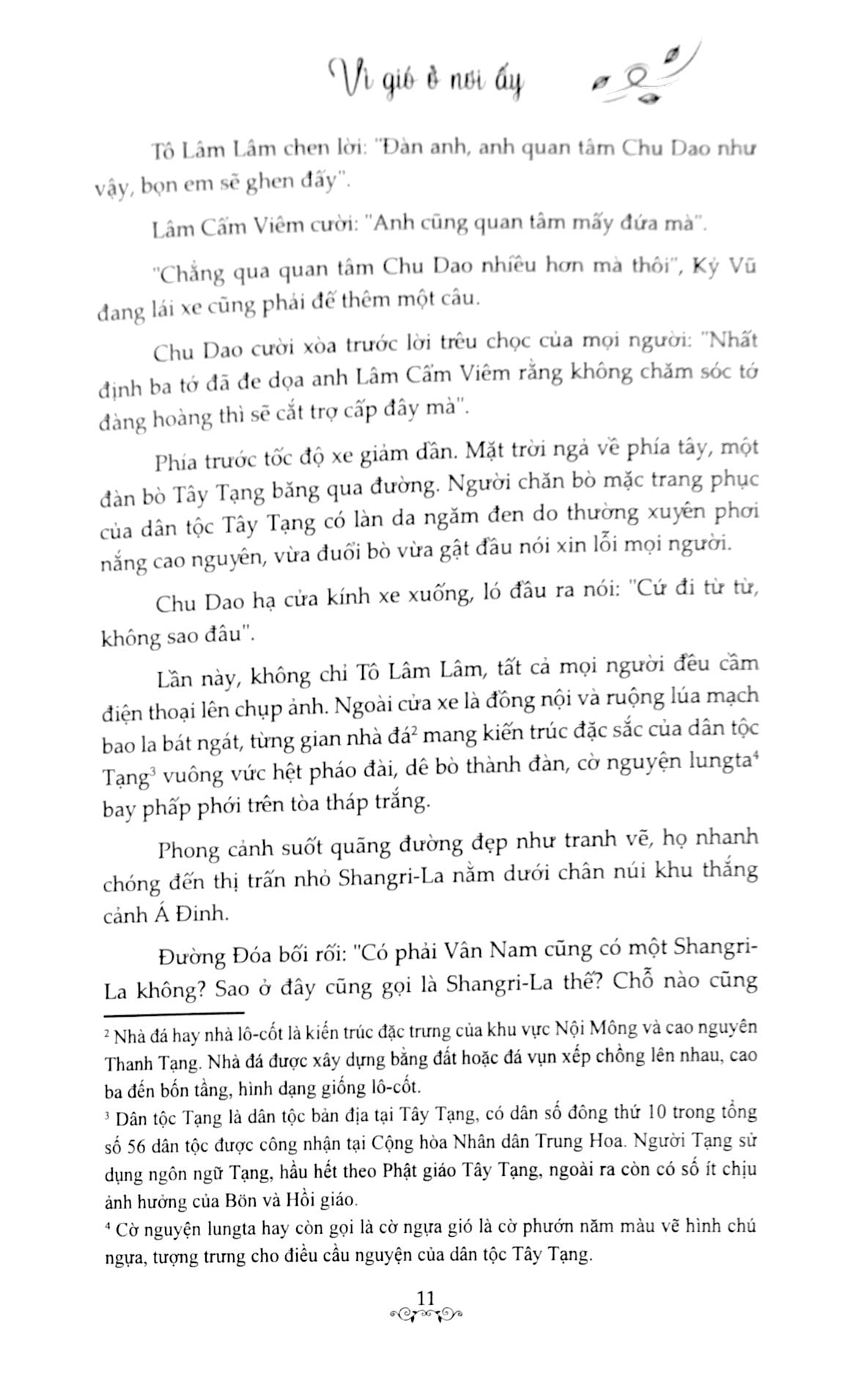 Vì gió ở nơi ấy

Tô Lâm Lâm chen lời: "Đàn anh, anh quan tâm Chu Dao như vậy, bọn em sẽ ghen đấy".

Lâm Cẩm Viêm cười: "Anh cũng quan tâm mấy đứa mà".

"Chẳng qua quan tâm Chu Dao nhiều hơn mà thôi", Kỷ Vũ đang lái xe cũng phải đế thêm một câu.

Chu Dao cười xòa trước lời trêu chọc của mọi người: "Nhất định ba tớ đã đe dọa anh Lâm Cẩm Viêm rằng không chăm sóc tớ đàng hoàng thì sẽ cắt trợ cấp đây mà".

Phía trước tốc độ xe giảm dần. Mặt trời ngả về phía tây, một đàn bò Tây Tạng băng qua đường. Người chăn bò mặc trang phục của dân tộc Tây Tạng có làn da ngăm đen do thường xuyên phơi nắng cao nguyên, vừa đuổi bò vừa gật đầu nói xin lỗi mọi người.

Chu Dao hạ cửa kính xe xuống, ló đầu ra nói: "Cứ đi từ từ, không sao đâu".

Lần này, không chỉ Tô Lâm Lâm, tất cả mọi người đều cầm điện thoại lên chụp ảnh. Ngoài cửa xe là đồng nội và ruộng lúa mạch bao la bát ngát, từng gian nhà đá$^2$ mang kiến trúc đặc sắc của dân tộc Tạng$^3$ vuông vức hệt pháo đài, dê bò thành đàn, cờ nguyện lungta$^4$ bay phấp phới trên tòa tháp trắng.

Phong cảnh suốt quãng đường đẹp như tranh vẽ, họ nhanh chóng đến thị trấn nhỏ Shangri-La nằm dưới chân núi khu thắng cảnh Á Đinh.

Đường Đóa bối rối: "Có phải Vân Nam cũng có một Shangri-La không? Sao ở đây cũng gọi là Shangri-La thế? Chỗ nào cũng

$^2$ Nhà đá hay nhà lô-cốt là kiến trúc đặc trưng của khu vực Nội Mông và cao nguyên Thanh Tạng. Nhà đá được xây dựng bằng đất hoặc đá vụn xếp chồng lên nhau, cao ba đến bốn tầng, hình dạng giống lô-cốt.

$^3$ Dân tộc Tạng là dân tộc bản địa tại Tây Tạng, có dân số đông thứ 10 trong tổng số 56 dân tộc được công nhận tại Cộng hòa Nhân dân Trung Hoa. Người Tạng sử dụng ngôn ngữ Tạng, hầu hết theo Phật giáo Tây Tạng, ngoài ra còn có số ít chịu ảnh hưởng của Bön và Hồi giáo.

$^4$ Cờ nguyện lungta hay còn gọi là cờ ngựa gió là cờ phướn năm màu vẽ hình chú ngựa, tượng trưng cho điều cầu nguyện của dân tộc Tây Tạng.

11